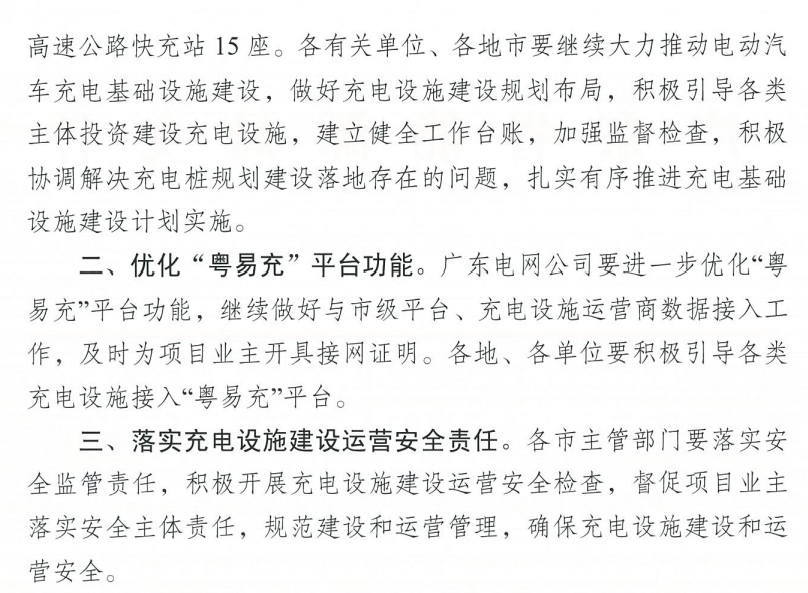 高速公路快充站 15 座。各有关单位、各地市要继续大力推动电动汽车充电基础设施建设，做好充电设施建设规划布局，积极引导各类主体投资建设充电设施，建立健全工作台账，加强监督检查，积极协调解决充电桩规划建设落地存在的问题，扎实有序推进充电基础设施建设计划实施。

二、优化“粤易充”平台功能。广东电网公司要进一步优化“粤易充”平台功能，继续做好与市级平台、充电设施运营商数据接入工作，及时为项目业主开具接网证明。各地、各单位要积极引导各类充电设施接入“粤易充”平台。

三、落实充电设施建设运营安全责任。各市主管部门要落实安全监管责任，积极开展充电设施建设运营安全检查，督促项目业主落实安全主体责任，规范建设和运营管理，确保充电设施建设和运营安全。